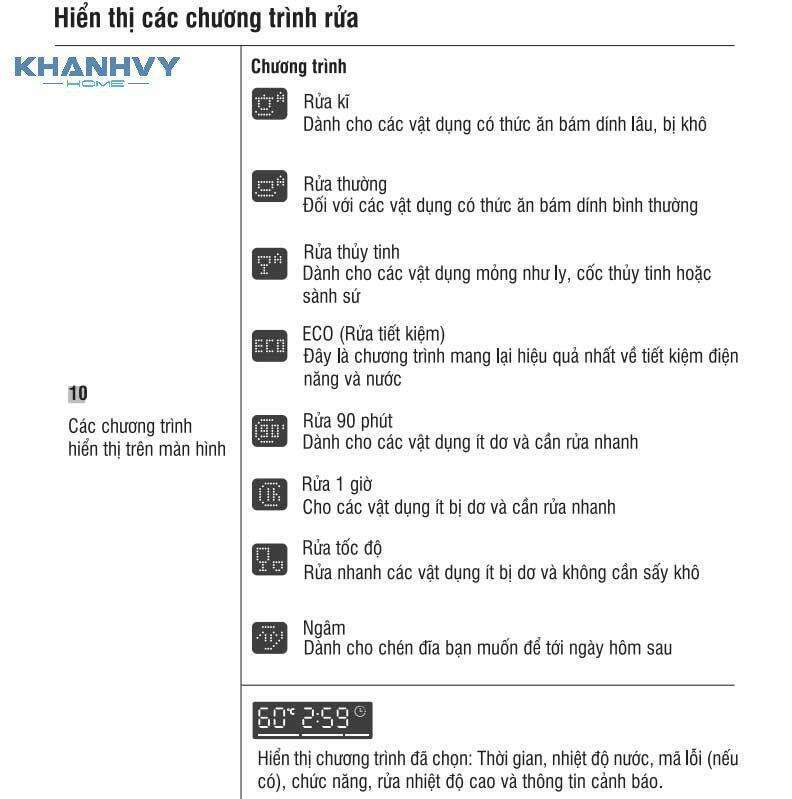 Hiển thị các chương trình rửa

KHANHVY
HOME

10

Các chương trình hiển thị trên màn hình

Chương trình

Rửa kĩ
Dành cho các vật dụng có thức ăn bám dính lâu, bị khô

Rửa thường
Đối với các vật dụng có thức ăn bám dính bình thường

Rửa thủy tinh
Dành cho các vật dụng mỏng như ly, cốc thủy tinh hoặc sành sứ

ECO
ECO (Rửa tiết kiệm)
Đây là chương trình mang lại hiệu quả nhất về tiết kiệm điện năng và nước

90'
Rửa 90 phút
Dành cho các vật dụng ít dơ và cần rửa nhanh

1h
Rửa 1 giờ
Cho các vật dụng ít bị dơ và cần rửa nhanh

Rửa tốc độ
Rửa nhanh các vật dụng ít bị dơ và không cần sấy khô

Ngâm
Dành cho chén đĩa bạn muốn để tới ngày hôm sau

60°C 2:59

Hiển thị chương trình đã chọn: Thời gian, nhiệt độ nước, mã lỗi (nếu có), chức năng, rửa nhiệt độ cao và thông tin cảnh báo.